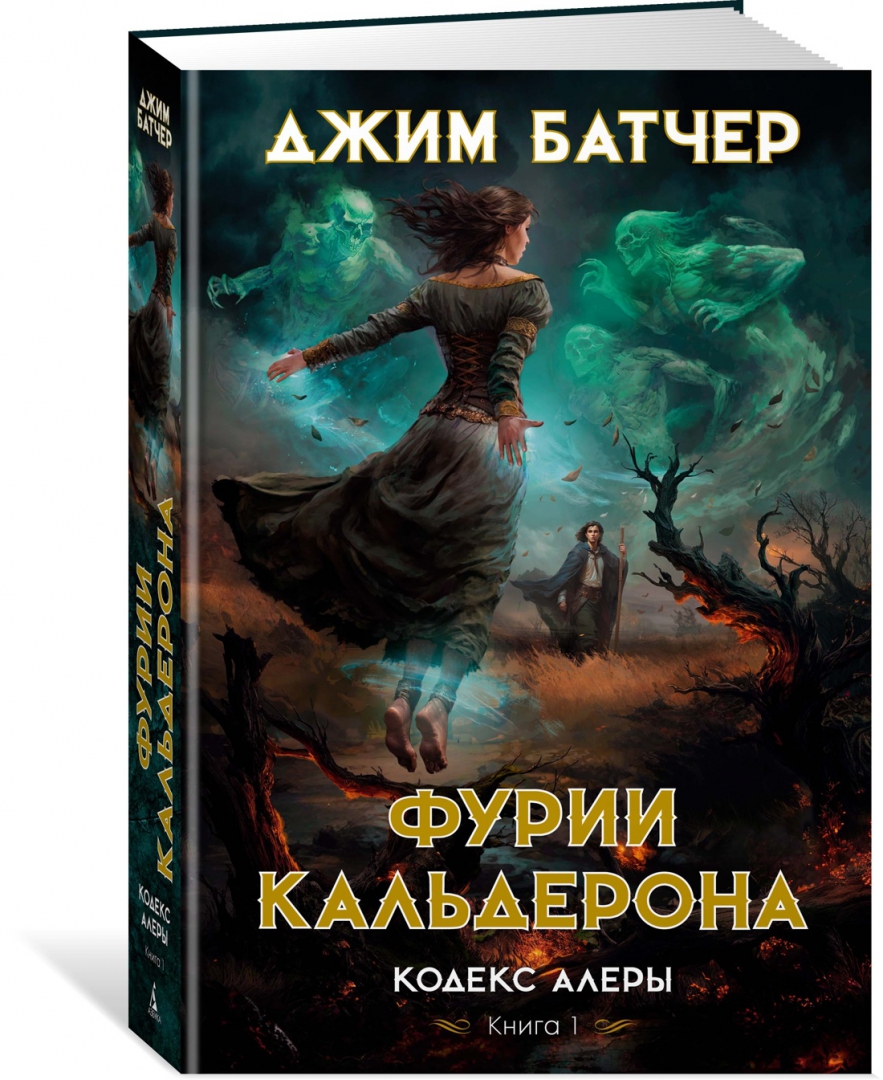 ДЖИМ БАТЧЕР
ФУРИИ КАЛЬДЕРОНА
КОДЕКС АЛЕРЫ
Книга 1

ДЖИМ БАТЧЕР
ФУРИИ КАЛЬДЕРОНА
КОДЕКС АЛЕРЫ
Книга 1